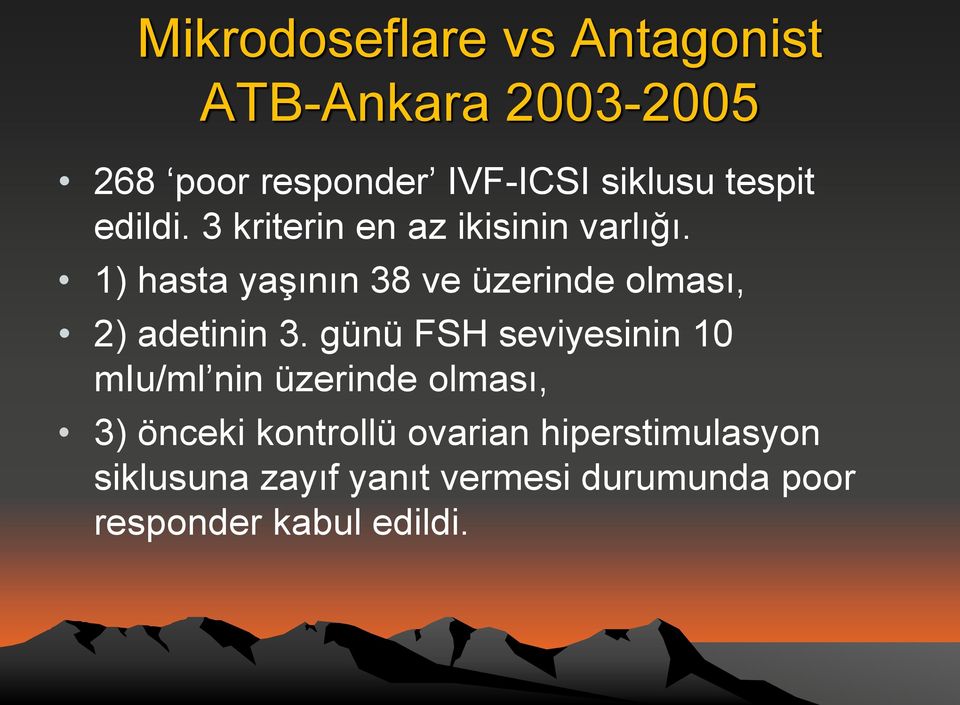 Mikrodoseflare vs Antagonist
ATB-Ankara 2003-2005

• 268 ‘poor responder’ IVF-ICSI siklusu tespit edildi. 3 kriterin en az ikisinin varlığı.
• 1) hasta yaşının 38 ve üzerinde olması,
• 2) adetinin 3. günü FSH seviyesinin 10 mlu/ml’nin üzerinde olması,
• 3) önceki kontrollü ovarian hiperstimulasyon siklusuna zayıf yanıt vermesi durumunda poor responder kabul edildi.